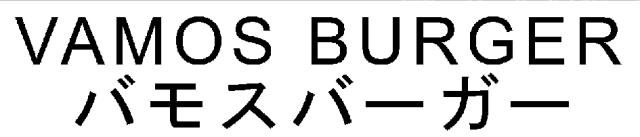 VAMOS BURGER
バモスバーガー